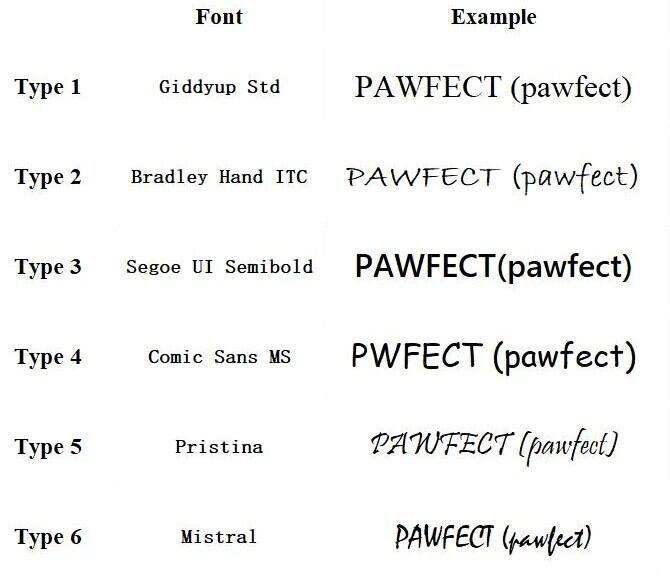 |  | Font | Example |
|---|---|---|
| Type 1 | Giddyup Std | PAWFECT (pawfect) |
| Type 2 | Bradley Hand ITC | PAWFECT (pawfect) |
| Type 3 | Segoe UI Semibold | PAWFECT(pawfect) |
| Type 4 | Comic Sans MS | PWFECT (pawfect) |
| Type 5 | Pristina | PAWFECT (pawfect) |
| Type 6 | Mistral | PAWFECT (pawfect) |